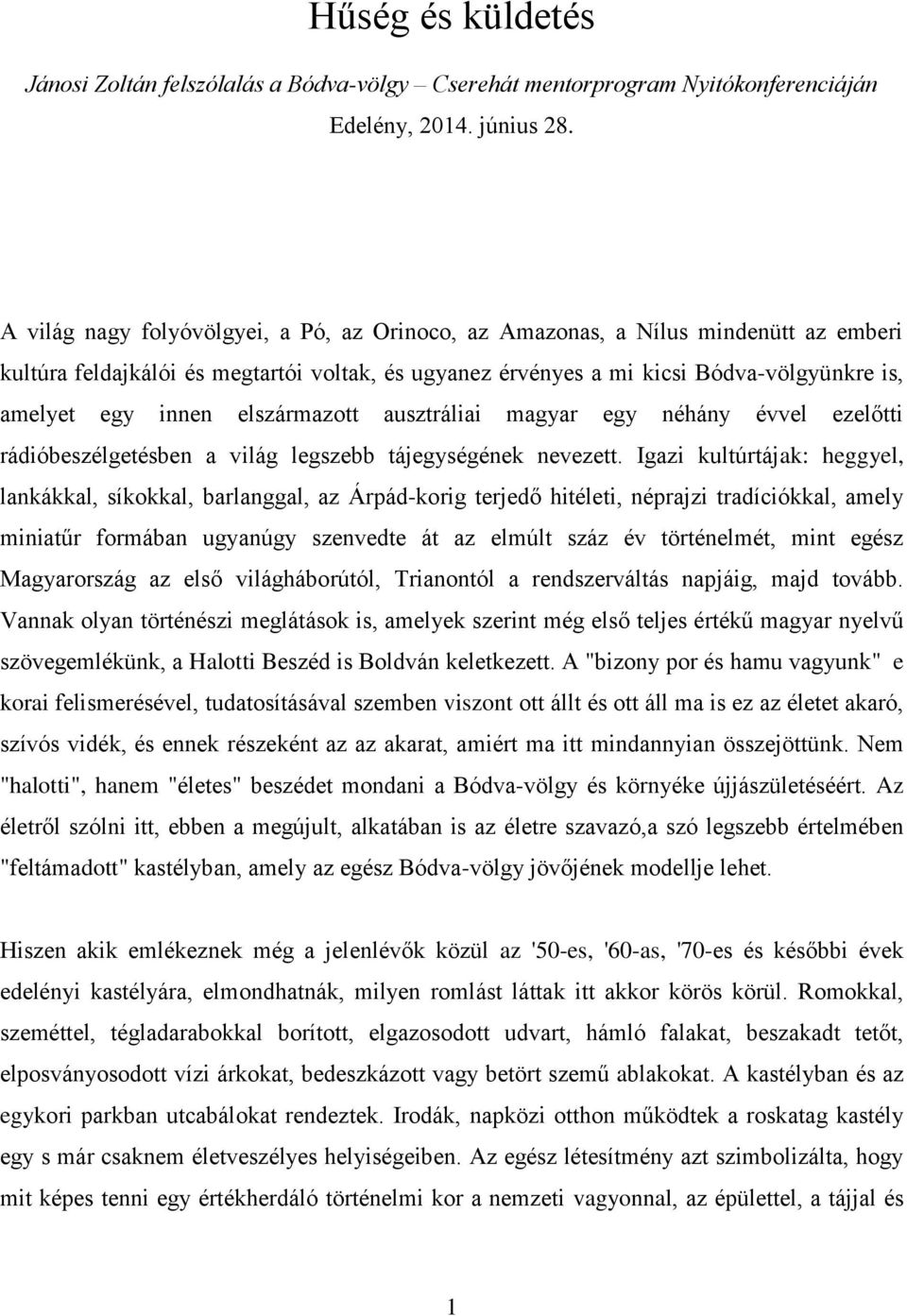 Hűség és küldetés

Jánosi Zoltán felszólalás a Bódva-völgy – Cserehát mentorprogram Nyitókonferenciáján

Edelény, 2014. június 28.

A világ nagy folyóvölgyei, a Pó, az Orinoco, az Amazonas, a Nílus mindenütt az emberi kultúra feldajkálói és megtartói voltak, és ugyanez érvényes a mi kicsi Bódva-völgyünkre is, amelyet egy innen elszármazott ausztráliai magyar egy néhány évvel ezelőtti rádióbeszélgetésben a világ legszebb tájegységének nevezett. Igazi kultúrtájak: heggyel, lankákkal, síkokkal, barlanggal, az Árpád-korig terjedő hitéleti, néprajzi tradíciókkal, amely miniatűr formában ugyanúgy szenvedte át az elmúlt száz év történelmét, mint egész Magyarország az első világháborútól, Trianontól a rendszerváltás napjáig, majd tovább. Vannak olyan történészi meglátások is, amelyek szerint még első teljes értékű magyar nyelvű szövegemlékünk, a Halotti Beszéd is Boldván keletkezett. A "bizony por és hamu vagyunk" e korai felismerésével, tudatosításával szemben viszont ott állt és ott áll ma is ez az életet akaró, szívós vidék, és ennek részeként az az akarat, amiért ma itt mindannyian összejöttünk. Nem "halotti", hanem "életes" beszédet mondani a Bódva-völgy és környéke újjászületéséért. Az életről szólni itt, ebben a megújult, alkatában is az életre szavazó,a szó legszebb értelmében "feltámadott" kastélyban, amely az egész Bódva-völgy jövőjének modellje lehet.

Hiszen akik emlékeznek még a jelenlévők közül az '50-es, '60-as, '70-es és későbbi évek edelényi kastélyára, elmondhatnák, milyen romlást láttak itt akkor körös körül. Romokkal, szeméttel, tégladarabokkal borított, elgazosodott udvart, hámló falakat, beszakadt tetőt, elposványosodott vízi árkokat, bedeszkázott vagy betört szemű ablakokat. A kastélyban és az egykori parkban utcabálokat rendeztek. Irodák, napközi otthon működtek a roskatag kastély egy s már csaknem életveszélyes helyiségeiben. Az egész létesítmény azt szimbolizálta, hogy mit képes tenni egy értékherdáló történelmi kor a nemzeti vagyonnal, az épülettel, a tájjal és

1